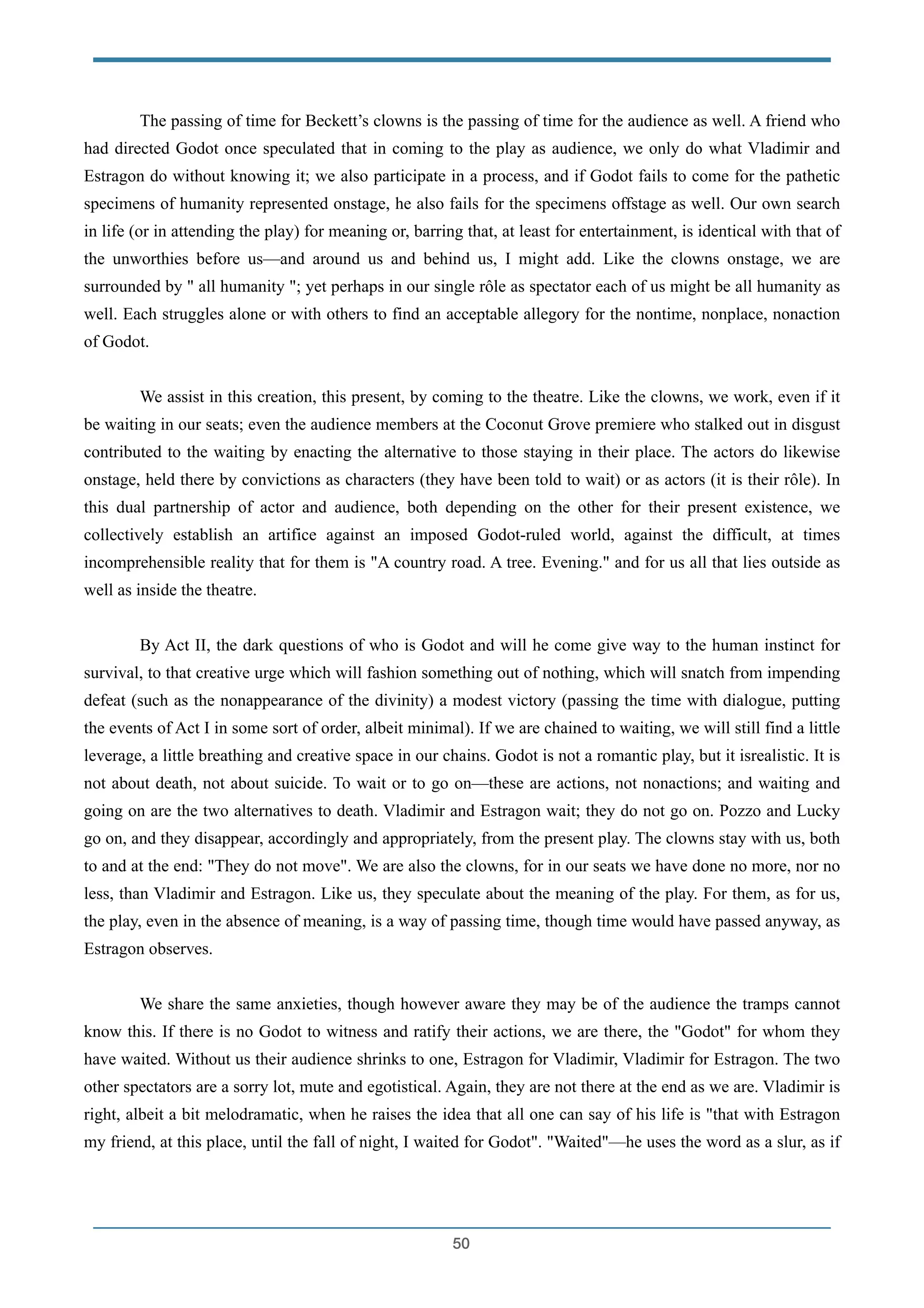 The passing of time for Beckett's clowns is the passing of time for the audience as well. A friend who had directed Godot once speculated that in coming to the play as audience, we only do what Vladimir and Estragon do without knowing it; we also participate in a process, and if Godot fails to come for the pathetic specimens of humanity represented onstage, he also fails for the specimens offstage as well. Our own search in life (or in attending the play) for meaning or, barring that, at least for entertainment, is identical with that of the unworthies before us—and around us and behind us, I might add. Like the clowns onstage, we are surrounded by " all humanity "; yet perhaps in our single rôle as spectator each of us might be all humanity as well. Each struggles alone or with others to find an acceptable allegory for the nontime, nonplace, nonaction of Godot.

We assist in this creation, this present, by coming to the theatre. Like the clowns, we work, even if it be waiting in our seats; even the audience members at the Coconut Grove premiere who stalked out in disgust contributed to the waiting by enacting the alternative to those staying in their place. The actors do likewise onstage, held there by convictions as characters (they have been told to wait) or as actors (it is their rôle). In this dual partnership of actor and audience, both depending on the other for their present existence, we collectively establish an artifice against an imposed Godot-ruled world, against the difficult, at times incomprehensible reality that for them is "A country road. A tree. Evening." and for us all that lies outside as well as inside the theatre.

By Act II, the dark questions of who is Godot and will he come give way to the human instinct for survival, to that creative urge which will fashion something out of nothing, which will snatch from impending defeat (such as the nonappearance of the divinity) a modest victory (passing the time with dialogue, putting the events of Act I in some sort of order, albeit minimal). If we are chained to waiting, we will still find a little leverage, a little breathing and creative space in our chains. Godot is not a romantic play, but it isrealistic. It is not about death, not about suicide. To wait or to go on—these are actions, not nonactions; and waiting and going on are the two alternatives to death. Vladimir and Estragon wait; they do not go on. Pozzo and Lucky go on, and they disappear, accordingly and appropriately, from the present play. The clowns stay with us, both to and at the end: "They do not move". We are also the clowns, for in our seats we have done no more, nor no less, than Vladimir and Estragon. Like us, they speculate about the meaning of the play. For them, as for us, the play, even in the absence of meaning, is a way of passing time, though time would have passed anyway, as Estragon observes.

We share the same anxieties, though however aware they may be of the audience the tramps cannot know this. If there is no Godot to witness and ratify their actions, we are there, the "Godot" for whom they have waited. Without us their audience shrinks to one, Estragon for Vladimir, Vladimir for Estragon. The two other spectators are a sorry lot, mute and egotistical. Again, they are not there at the end as we are. Vladimir is right, albeit a bit melodramatic, when he raises the idea that all one can say of his life is "that with Estragon my friend, at this place, until the fall of night, I waited for Godot". "Waited"—he uses the word as a slur, as if

50